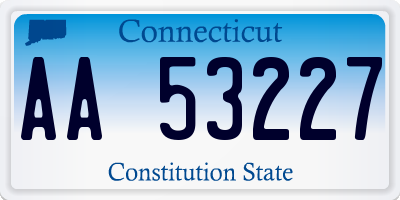 Connecticut

AA 53227

Constitution State